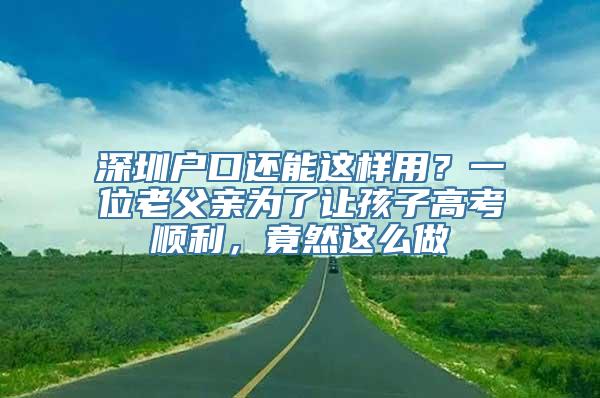 深圳户口还能这样用？一位老父亲为了让孩子高考顺利，竟然这么做